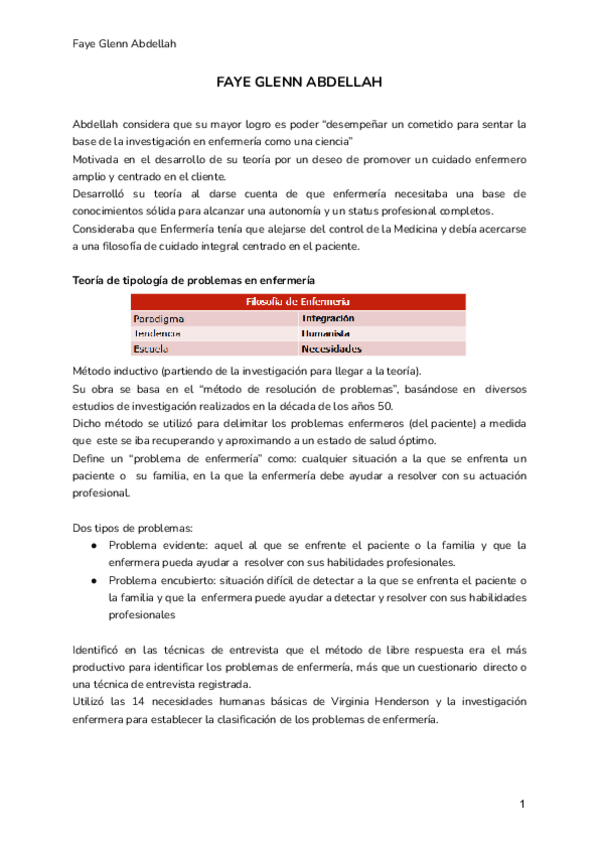 Faye Glenn Abdellah

FAYE GLENN ABDELLAH

Abdellah considera que su mayor logro es poder "desempeñar un cometido para sentar la base de la investigación en enfermería como una ciencia"
Motivada en el desarrollo de su teoría por un deseo de promover un cuidado enfermero amplio y centrado en el cliente.
Desarrolló su teoría al darse cuenta de que enfermería necesitaba una base de conocimientos sólida para alcanzar una autonomía y un status profesional completos.
Consideraba que Enfermería tenía que alejarse del control de la Medicina y debía acercarse a una filosofía de cuidado integral centrado en el paciente.

Teoría de tipología de problemas en enfermería

| Filosofía de Enfermería | |
|---|---|
| Paradigma | Integración |
| Tendencia | Humanista |
| Escuela | Necesidades |

Método inductivo (partiendo de la investigación para llegar a la teoría).
Su obra se basa en el "método de resolución de problemas", basándose en diversos estudios de investigación realizados en la década de los años 50.
Dicho método se utilizó para delimitar los problemas enfermeros (del paciente) a medida que este se iba recuperando y aproximando a un estado de salud óptimo.
Define un "problema de enfermería" como: cualquier situación a la que se enfrenta un paciente o su familia, en la que la enfermería debe ayudar a resolver con su actuación profesional.

Dos tipos de problemas:
● Problema evidente: aquel al que se enfrente el paciente o la familia y que la enfermera pueda ayudar a resolver con sus habilidades profesionales.
● Problema encubierto: situación difícil de detectar a la que se enfrenta el paciente o la familia y que la enfermera puede ayudar a detectar y resolver con sus habilidades profesionales

Identificó en las técnicas de entrevista que el método de libre respuesta era el más productivo para identificar los problemas de enfermería, más que un cuestionario directo o una técnica de entrevista registrada.
Utilizó las 14 necesidades humanas básicas de Virginia Henderson y la investigación enfermera para establecer la clasificación de los problemas de enfermería.

1